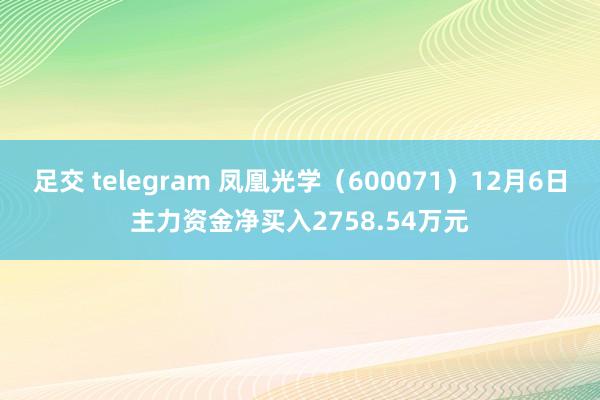 足交 telegram 凤凰光学（600071）12月6日主力资金净买入2758.54万元